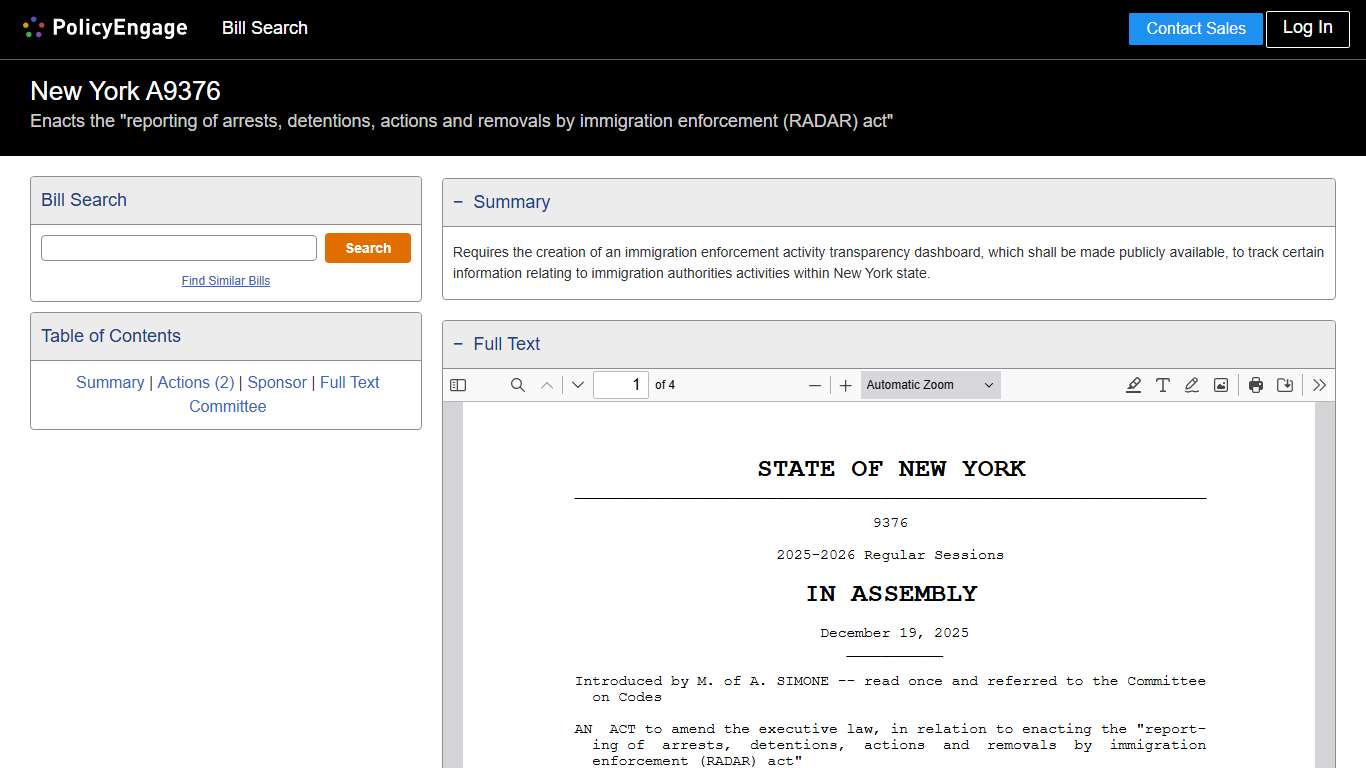 PolicyEngage Bill Search

Contact Sales Log In

New York A9376

Enacts the "reporting of arrests, detentions, actions and removals by immigration enforcement (RADAR) act"

Bill Search

Search

Find Similar Bills

Table of Contents

Summary | Actions (2) | Sponsor | Full Text Committee

− Summary

Requires the creation of an immigration enforcement activity transparency dashboard, which shall be made publicly available, to track certain information relating to immigration authorities activities within New York state.

− Full Text

1 of 4

Automatic Zoom

STATE OF NEW YORK

9376

2025-2026 Regular Sessions

IN ASSEMBLY

December 19, 2025

Introduced by M. of A. SIMONE -- read once and referred to the Committee on Codes

AN ACT to amend the executive law, in relation to enacting the "reporting of arrests, detentions, actions and removals by immigration enforcement (RADAR) act"